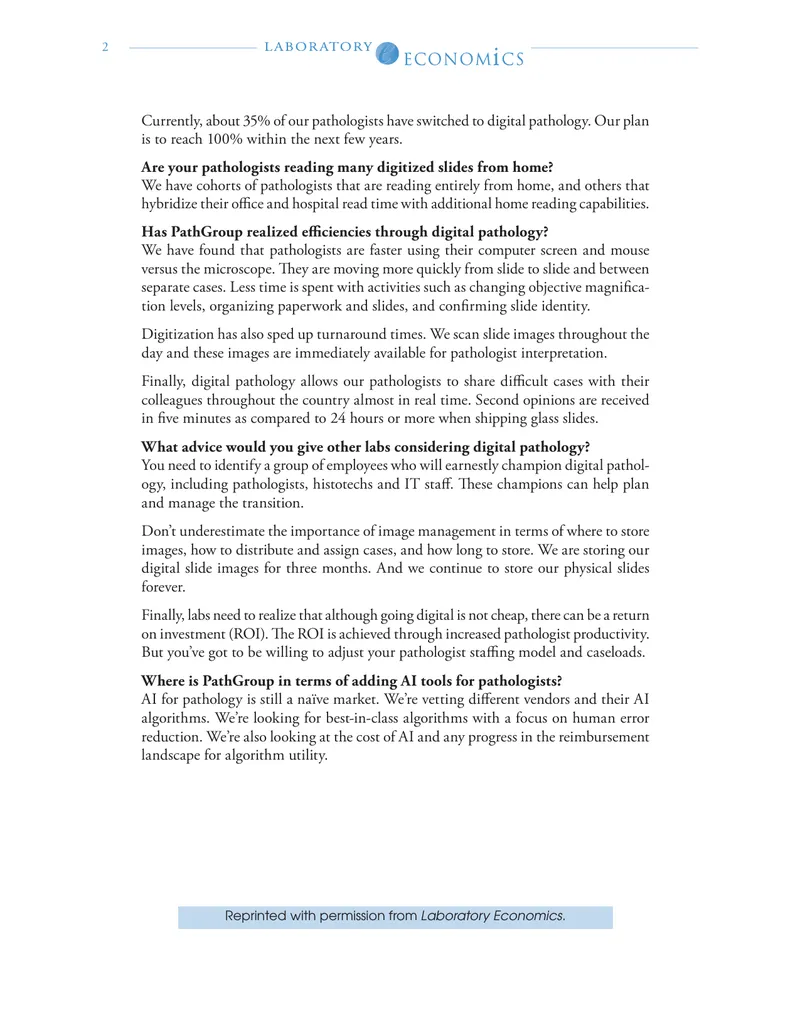 2 LABORATORY ECONOMICS

Currently, about 35% of our pathologists have switched to digital pathology. Our plan is to reach 100% within the next few years.

Are your pathologists reading many digitized slides from home?
We have cohorts of pathologists that are reading entirely from home, and others that hybridize their office and hospital read time with additional home reading capabilities.

Has PathGroup realized efficiencies through digital pathology?
We have found that pathologists are faster using their computer screen and mouse versus the microscope. They are moving more quickly from slide to slide and between separate cases. Less time is spent with activities such as changing objective magnification levels, organizing paperwork and slides, and confirming slide identity.

Digitization has also sped up turnaround times. We scan slide images throughout the day and these images are immediately available for pathologist interpretation.

Finally, digital pathology allows our pathologists to share difficult cases with their colleagues throughout the country almost in real time. Second opinions are received in five minutes as compared to 24 hours or more when shipping glass slides.

What advice would you give other labs considering digital pathology?
You need to identify a group of employees who will earnestly champion digital pathology, including pathologists, histotechs and IT staff. These champions can help plan and manage the transition.

Don't underestimate the importance of image management in terms of where to store images, how to distribute and assign cases, and how long to store. We are storing our digital slide images for three months. And we continue to store our physical slides forever.

Finally, labs need to realize that although going digital is not cheap, there can be a return on investment (ROI). The ROI is achieved through increased pathologist productivity. But you've got to be willing to adjust your pathologist staffing model and caseloads.

Where is PathGroup in terms of adding AI tools for pathologists?
AI for pathology is still a naïve market. We're vetting different vendors and their AI algorithms. We're looking for best-in-class algorithms with a focus on human error reduction. We're also looking at the cost of AI and any progress in the reimbursement landscape for algorithm utility.

Reprinted with permission from Laboratory Economics.